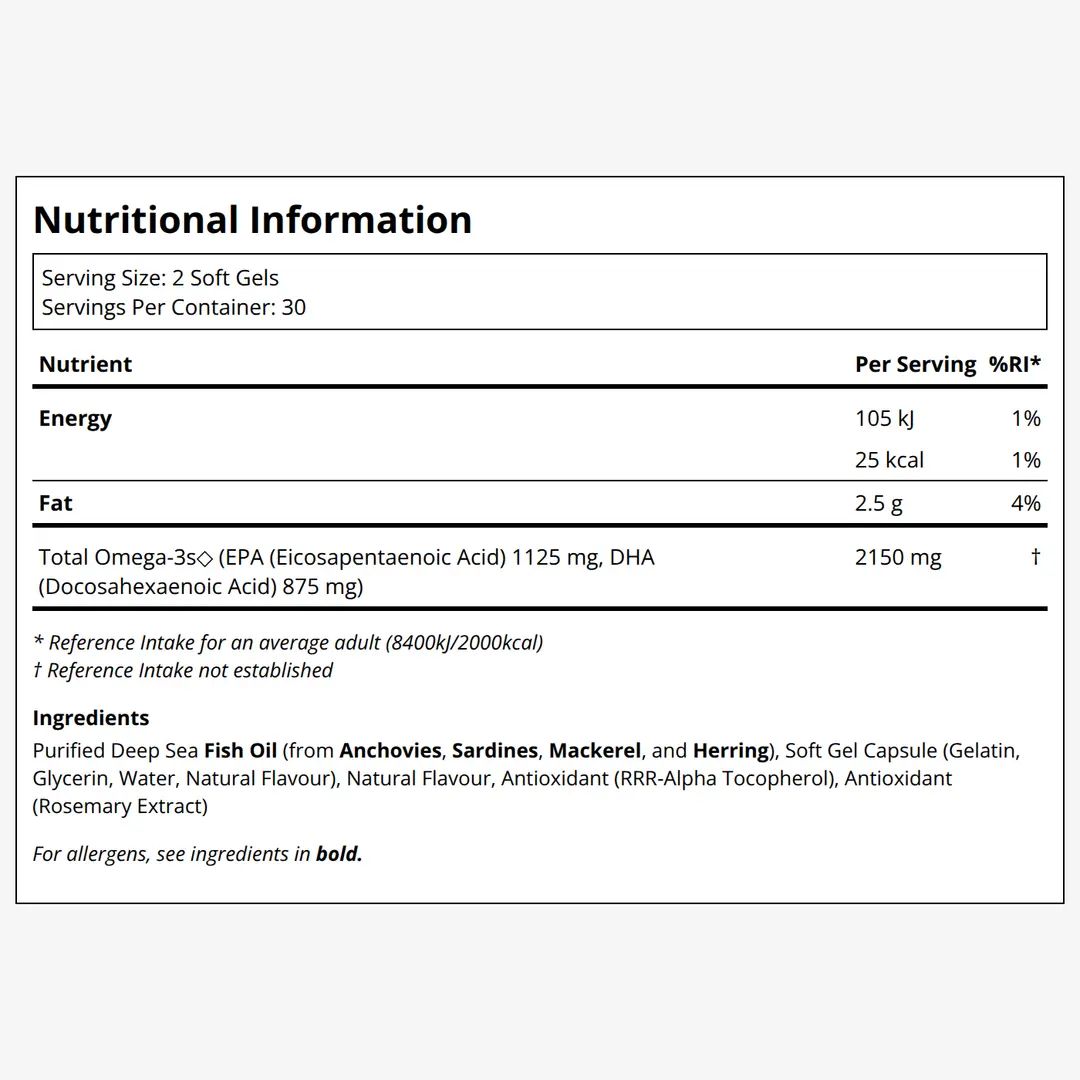 Nutritional Information

Serving Size: 2 Soft Gels
Servings Per Container: 30

| Nutrient | Per Serving | %RI* |
|---|---|---|
| Energy | 105 kJ | 1% |
|  | 25 kcal | 1% |
| Fat | 2.5 g | 4% |
| Total Omega-3s◇ (EPA (Eicosapentaenoic Acid) 1125 mg, DHA (Docosahexaenoic Acid) 875 mg) | 2150 mg | † |

* Reference Intake for an average adult (8400kJ/2000kcal)
† Reference Intake not established

Ingredients
Purified Deep Sea Fish Oil (from Anchovies, Sardines, Mackerel, and Herring), Soft Gel Capsule (Gelatin, Glycerin, Water, Natural Flavour), Natural Flavour, Antioxidant (RRR-Alpha Tocopherol), Antioxidant (Rosemary Extract)

For allergens, see ingredients in bold.